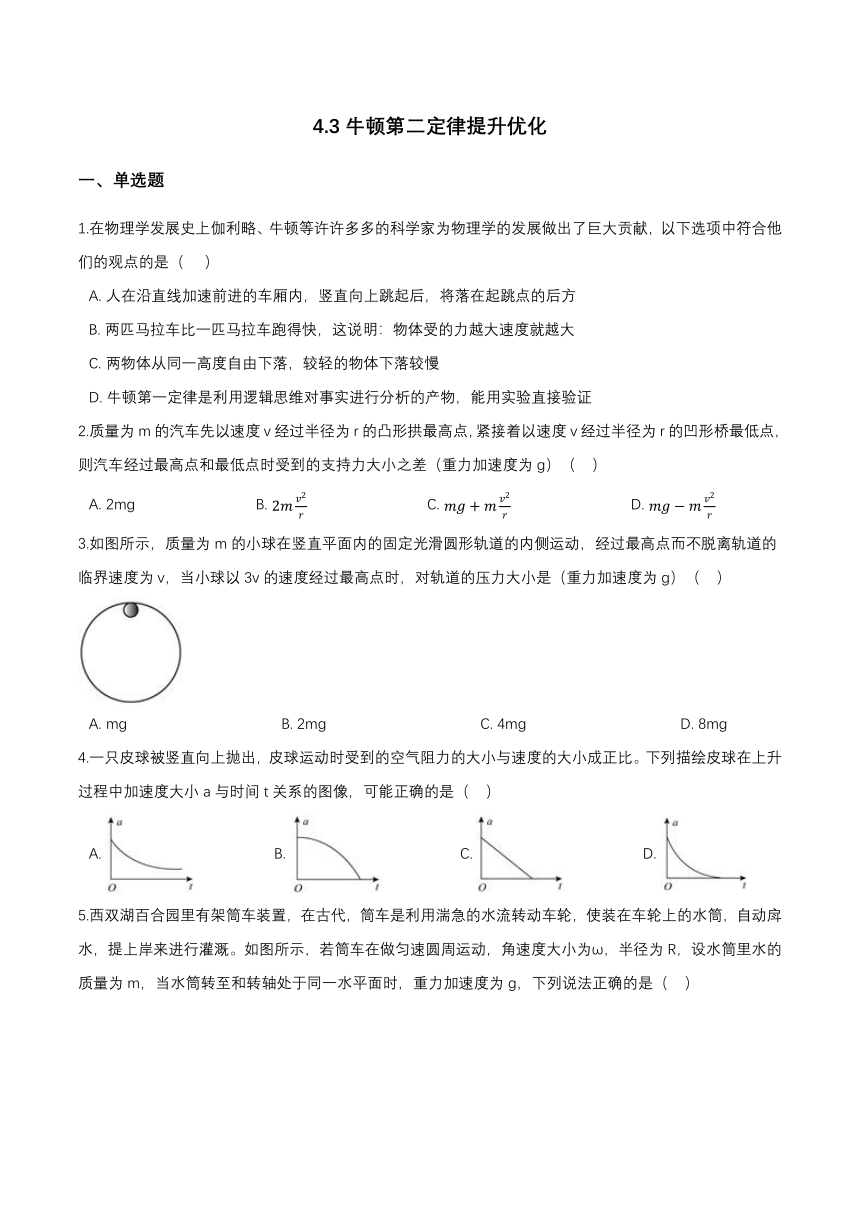 4.3 牛顿第二定律提升优化

一、单选题

1.在物理学发展史上伽利略、牛顿等许许多多的科学家为物理学的发展做出了巨大贡献，以下选项中符合他们的观点的是（　）

A. 人在沿直线加速前进的车厢内，竖直向上跳起后，将落在起跳点的后方

B. 两匹马拉车比一匹马拉车跑得快，这说明：物体受的力越大速度就越大

C. 两物体从同一高度自由下落，较轻的物体下落较慢

D. 牛顿第一定律是利用逻辑思维对事实进行分析的产物，能用实验直接验证

2.质量为 m 的汽车先以速度 v 经过半径为 r 的凸形拱最高点，紧接着以速度 v 经过半径为 r 的凹形桥最低点，则汽车经过最高点和最低点时受到的支持力大小之差（重力加速度为 g）（　）

A. 2mg　B. $2m\frac{v^2}{r}$　C. $mg+m\frac{v^2}{r}$　D. $mg-m\frac{v^2}{r}$

3.如图所示，质量为 m 的小球在竖直平面内的固定光滑圆形轨道的内侧运动，经过最高点而不脱离轨道的临界速度为 v，当小球以 3v 的速度经过最高点时，对轨道的压力大小是（重力加速度为 g）（　）

A. mg　B. 2mg　C. 4mg　D. 8mg

4.一只皮球被竖直向上抛出，皮球运动时受到的空气阻力的大小与速度的大小成正比。下列描绘皮球在上升过程中加速度大小 a 与时间 t 关系的图像，可能正确的是（　）

A. a O t　B. a O t　C. a O t　D. a O t

5.西双湖百合园里有架筒车装置，在古代，筒车是利用湍急的水流转动车轮，使装在车轮上的水筒，自动戽水，提上岸来进行灌溉。如图所示，若筒车在做匀速圆周运动，角速度大小为ω，半径为 R，设水筒里水的质量为 m，当水筒转至和转轴处于同一水平面时，重力加速度为 g，下列说法正确的是（　）